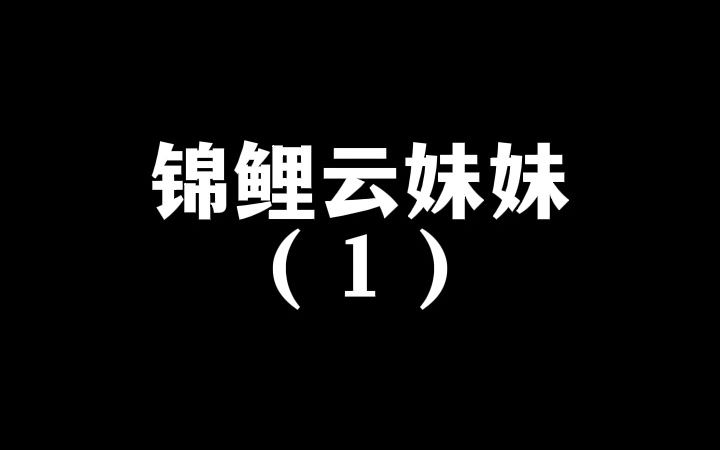 锦鲤云妹妹
（1）